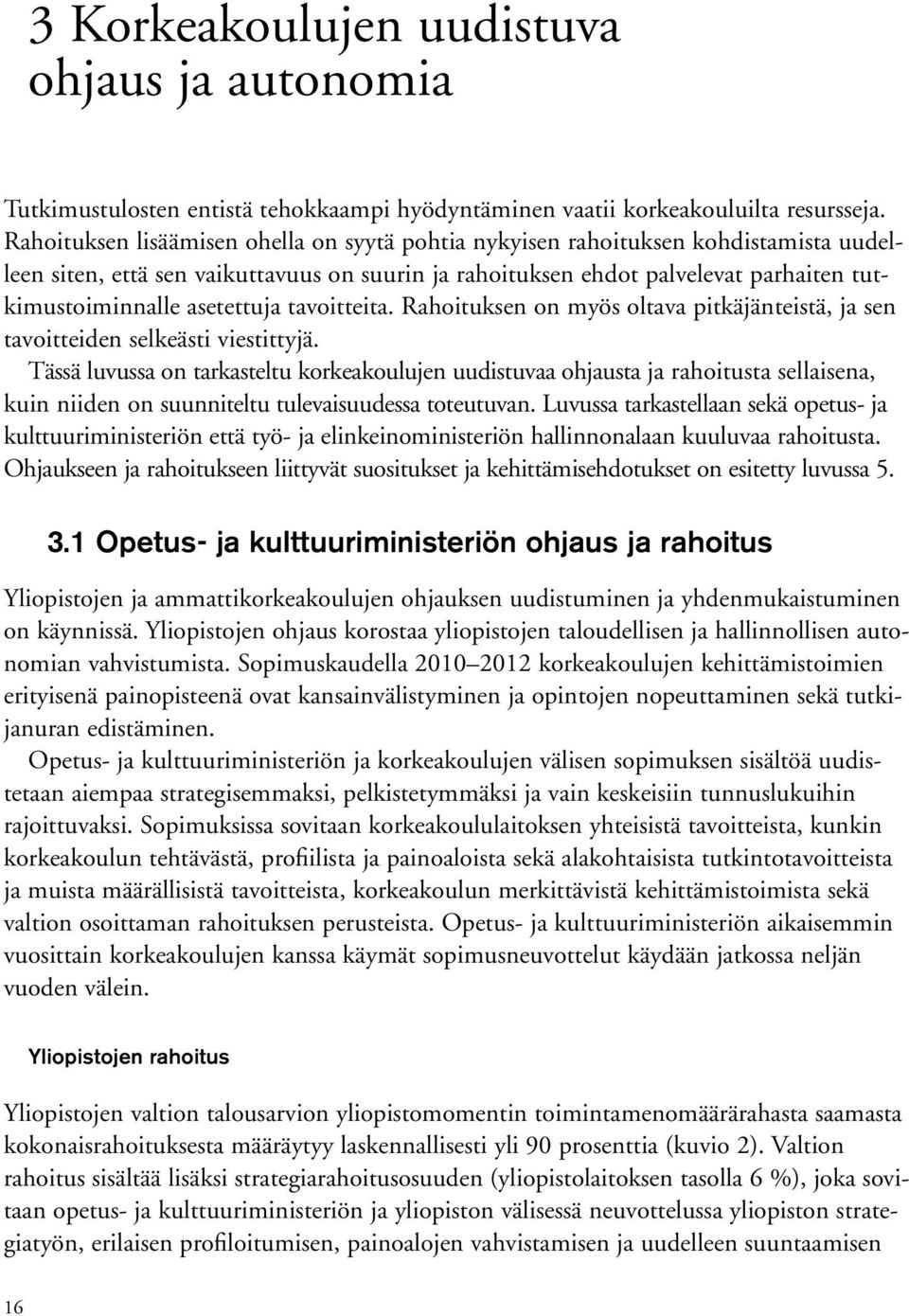 3 Korkeakoulujen uudistuva ohjaus ja autonomia

Tutkimustulosten entistä tehokkaampi hyödyntäminen vaatii korkeakouluilta resursseja. Rahoituksen lisäämisen ohella on syytä pohtia nykyisen rahoituksen kohdistamista uudelleen siten, että sen vaikuttavuus on suurin ja rahoituksen ehdot palvelevat parhaiten tutkimustoiminnalle asetettuja tavoitteita. Rahoituksen on myös oltava pitkäjänteistä, ja sen tavoitteiden selkeästi viestittyjä.
Tässä luvussa on tarkasteltu korkeakoulujen uudistuvaa ohjausta ja rahoitusta sellaisena, kuin niiden on suunniteltu tulevaisuudessa toteutuvan. Luvussa tarkastellaan sekä opetus- ja kulttuuriministeriön että työ- ja elinkeinoministeriön hallinnonalaan kuuluvaa rahoitusta. Ohjaukseen ja rahoitukseen liittyvät suositukset ja kehittämisehdotukset on esitetty luvussa 5.

3.1 Opetus- ja kulttuuriministeriön ohjaus ja rahoitus

Yliopistojen ja ammattikorkeakoulujen ohjauksen uudistuminen ja yhdenmukaistuminen on käynnissä. Yliopistojen ohjaus korostaa yliopistojen taloudellisen ja hallinnollisen autonomian vahvistumista. Sopimuskaudella 2010–2012 korkeakoulujen kehittämistoimien erityisenä painopisteenä ovat kansainvälistyminen ja opintojen nopeuttaminen sekä tutkijanuran edistäminen.
Opetus- ja kulttuuriministeriön ja korkeakoulujen välisen sopimuksen sisältöä uudistetaan aiempaa strategisemmaksi, pelkistetymmäksi ja vain keskeisiin tunnuslukuihin rajoittuvaksi. Sopimuksissa sovitaan korkeakoululaitoksen yhteisistä tavoitteista, kunkin korkeakoulun tehtävästä, profiilista ja painoaloista sekä alakohtaisista tutkintotavoitteista ja muista määrällisistä tavoitteista, korkeakoulun merkittävistä kehittämistoimista sekä valtion osoittaman rahoituksen perusteista. Opetus- ja kulttuuriministeriön aikaisemmin vuosittain korkeakoulujen kanssa käymät sopimusneuvottelut käydään jatkossa neljän vuoden välein.

Yliopistojen rahoitus

Yliopistojen valtion talousarvion yliopistomomentin toimintamenomäärärahasta saamasta kokonaisrahoituksesta määräytyy laskennallisesti yli 90 prosenttia (kuvio 2). Valtion rahoitus sisältää lisäksi strategiarahoitusosuuden (yliopistolaitoksen tasolla 6 %), joka sovitaan opetus- ja kulttuuriministeriön ja yliopiston välisessä neuvottelussa yliopiston strategiatyön, erilaisen profiloitumisen, painoalojen vahvistamisen ja uudelleen suuntaamisen

16